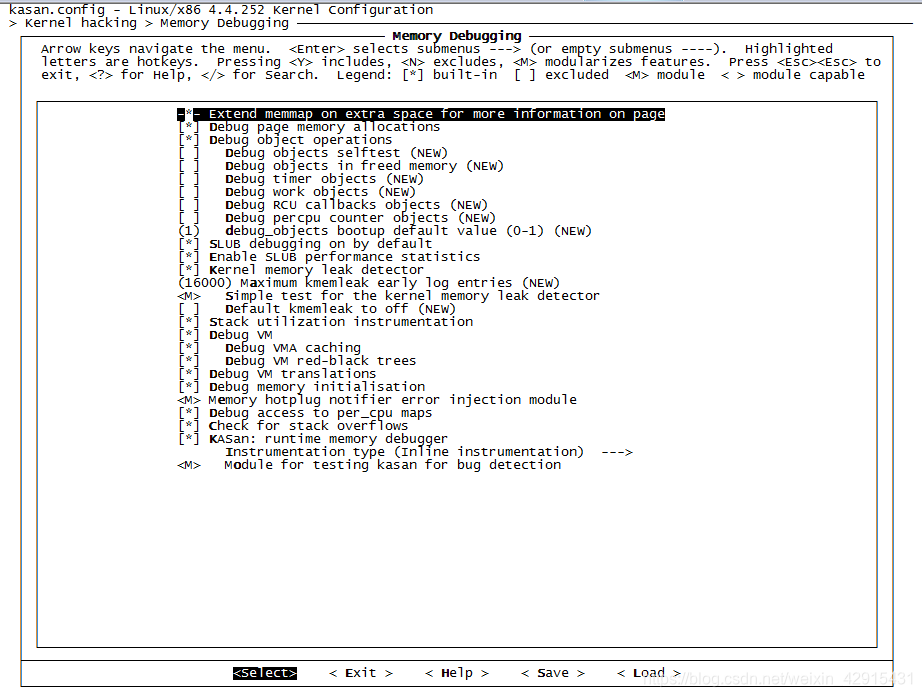 kasan.config - Linux/x86 4.4.252 Kernel Configuration
> Kernel hacking > Memory Debugging

Memory Debugging

Arrow keys navigate the menu. <Enter> selects submenus ---> (or empty submenus ----). Highlighted letters are hotkeys. Pressing <Y> includes, <N> excludes, <M> modularizes features. Press <Esc><Esc> to exit, <?> for Help, </> for Search. Legend: [*] built-in [ ] excluded <M> module < > module capable

-*- Extend memmap on extra space for more information on page
[*] Debug page memory allocations
[*] Debug object operations
[ ] Debug objects selftest (NEW)
[ ] Debug objects in freed memory (NEW)
[ ] Debug timer objects (NEW)
[ ] Debug work objects (NEW)
[ ] Debug RCU callbacks objects (NEW)
[ ] Debug percpu counter objects (NEW)
(1) debug_objects bootup default value (0-1) (NEW)
[*] SLUB debugging on by default
[*] Enable SLUB performance statistics
[*] Kernel memory leak detector
(16000) Maximum kmemleak early log entries (NEW)
<M> Simple test for the kernel memory leak detector
[ ] Default kmemleak to off (NEW)
[*] Stack utilization instrumentation
[*] Debug VM
[*] Debug VMA caching
[*] Debug VM red-black trees
[*] Debug VM translations
[*] Debug memory initialisation
<M> Memory hotplug notifier error injection module
[*] Debug access to per_cpu maps
[*] Check for stack overflows
[*] KASan: runtime memory debugger
Instrumentation type (Inline instrumentation) --->
<M> Module for testing kasan for bug detection

<Select> < Exit > < Help > < Save > < Load >

https://blog.csdn.net/weixin_42915431